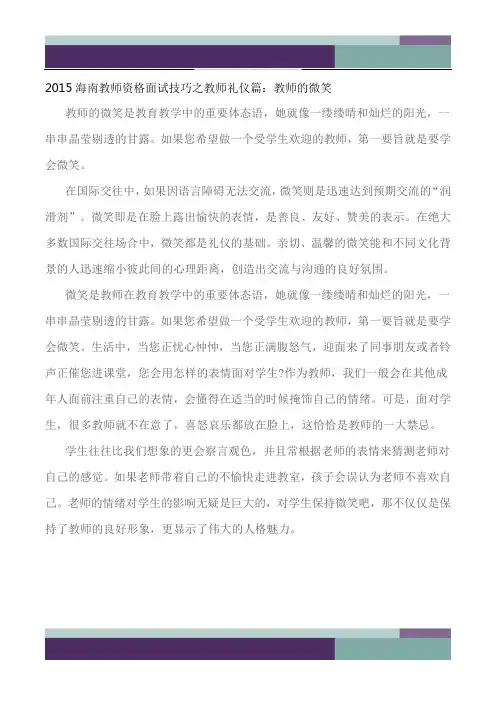 2015 海南教师资格面试技巧之教师礼仪篇：教师的微笑

教师的微笑是教育教学中的重要体态语，她就像一缕缕晴和灿烂的阳光，一串串晶莹剔透的甘露。如果您希望做一个受学生欢迎的教师，第一要旨就是要学会微笑。

在国际交往中，如果因语言障碍无法交流，微笑则是迅速达到预期交流的“润滑剂”。微笑即是在脸上露出愉快的表情，是善良、友好、赞美的表示。在绝大多数国际交往场合中，微笑都是礼仪的基础。亲切、温馨的微笑能和不同文化背景的人迅速缩小彼此间的心理距离，创造出交流与沟通的良好氛围。

微笑是教师在教育教学中的重要体态语，她就像一缕缕晴和灿烂的阳光，一串串晶莹剔透的甘露。如果您希望做一个受学生欢迎的教师，第一要旨就是要学会微笑。生活中，当您正忧心忡忡，当您正满腹怒气，迎面来了同事朋友或者铃声正催您进课堂，您会用怎样的表情面对学生?作为教师，我们一般会在其他成年人面前注重自己的表情，会懂得在适当的时候掩饰自己的情绪。可是，面对学生，很多教师就不在意了，喜怒哀乐都放在脸上，这恰恰是教师的一大禁忌。

学生往往比我们想象的更会察言观色，并且常根据老师的表情来猜测老师对自己的感觉。如果老师带着自己的不愉快走进教室，孩子会误认为老师不喜欢自己。老师的情绪对学生的影响无疑是巨大的，对学生保持微笑吧，那不仅仅是保持了教师的良好形象，更显示了伟大的人格魅力。